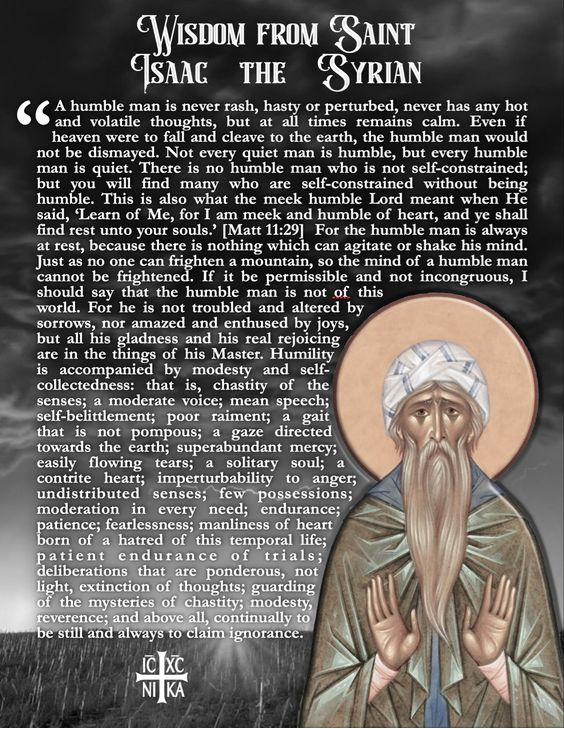 Wisdom from Saint
Isaac the Syrian

"A humble man is never rash, hasty or perturbed, never has any hot and volatile thoughts, but at all times remains calm. Even if heaven were to fall and cleave to the earth, the humble man would not be dismayed. Not every quiet man is humble, but every humble man is quiet. There is no humble man who is not self-constrained; but you will find many who are self-constrained without being humble. This is also what the meek humble Lord meant when He said, 'Learn of Me, for I am meek and humble of heart, and ye shall find rest unto your souls.' [Matt 11:29] For the humble man is always at rest, because there is nothing which can agitate or shake his mind. Just as no one can frighten a mountain, so the mind of a humble man cannot be frightened. If it be permissible and not incongruous, I should say that the humble man is not of this world. For he is not troubled and altered by sorrows, nor amazed and enthused by joys, but all his gladness and his real rejoicing are in the things of his Master. Humility is accompanied by modesty and self-collectedness: that is, chastity of the senses; a moderate voice; mean speech; self-belittlement; poor raiment; a gait that is not pompous; a gaze directed towards the earth; superabundant mercy; easily flowing tears; a solitary soul; a contrite heart; imperturbability to anger; undistributed senses; few possessions; moderation in every need; endurance; patience; fearlessness; manliness of heart born of a hatred of this temporal life; patient endurance of trials; deliberations that are ponderous, not light, extinction of thoughts; guarding of the mysteries of chastity; modesty, reverence; and above all, continually to be still and always to claim ignorance.

IC XC
NI KA